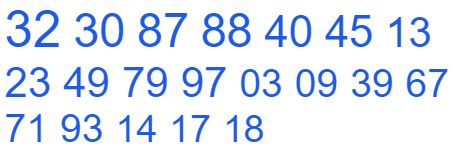 32 30 87 88 40 45 13
23 49 79 97 03 09 39 67
71 93 14 17 18